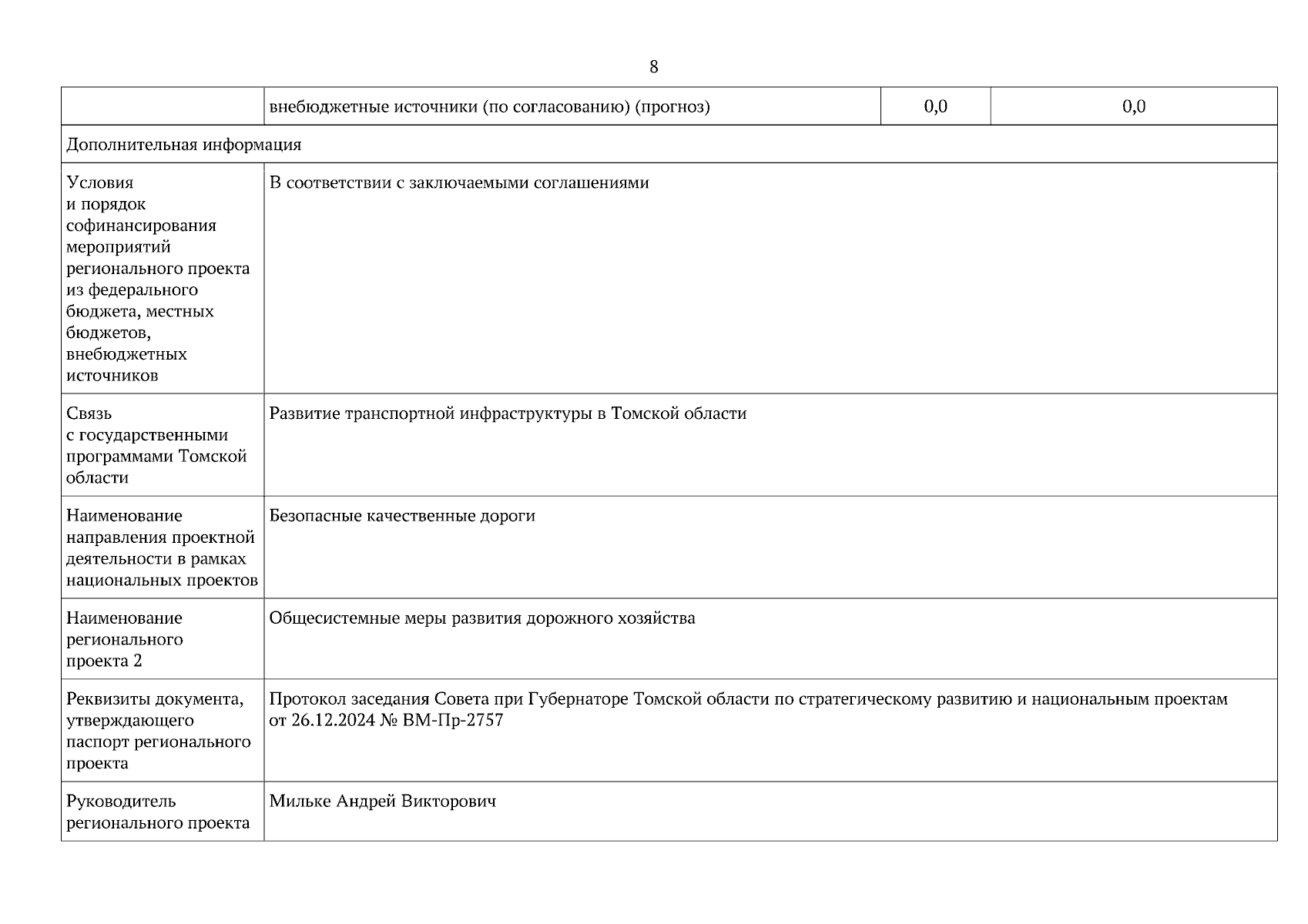 8

| | внебюджетные источники (по согласованию) (прогноз) | 0,0 | 0,0 |
|---|---|---|---|
| Дополнительная информация | | | |
| Условия и порядок софинансирования мероприятий регионального проекта из федерального бюджета, местных бюджетов, внебюджетных источников | В соответствии с заключаемыми соглашениями | | |
| Связь с государственными программами Томской области | Развитие транспортной инфраструктуры в Томской области | | |
| Наименование направления проектной деятельности в рамках национальных проектов | Безопасные качественные дороги | | |
| Наименование регионального проекта 2 | Общесистемные меры развития дорожного хозяйства | | |
| Реквизиты документа, утверждающего паспорт регионального проекта | Протокол заседания Совета при Губернаторе Томской области по стратегическому развитию и национальным проектам от 26.12.2024 № ВМ-Пр-2757 | | |
| Руководитель регионального проекта | Мильке Андрей Викторович | | |